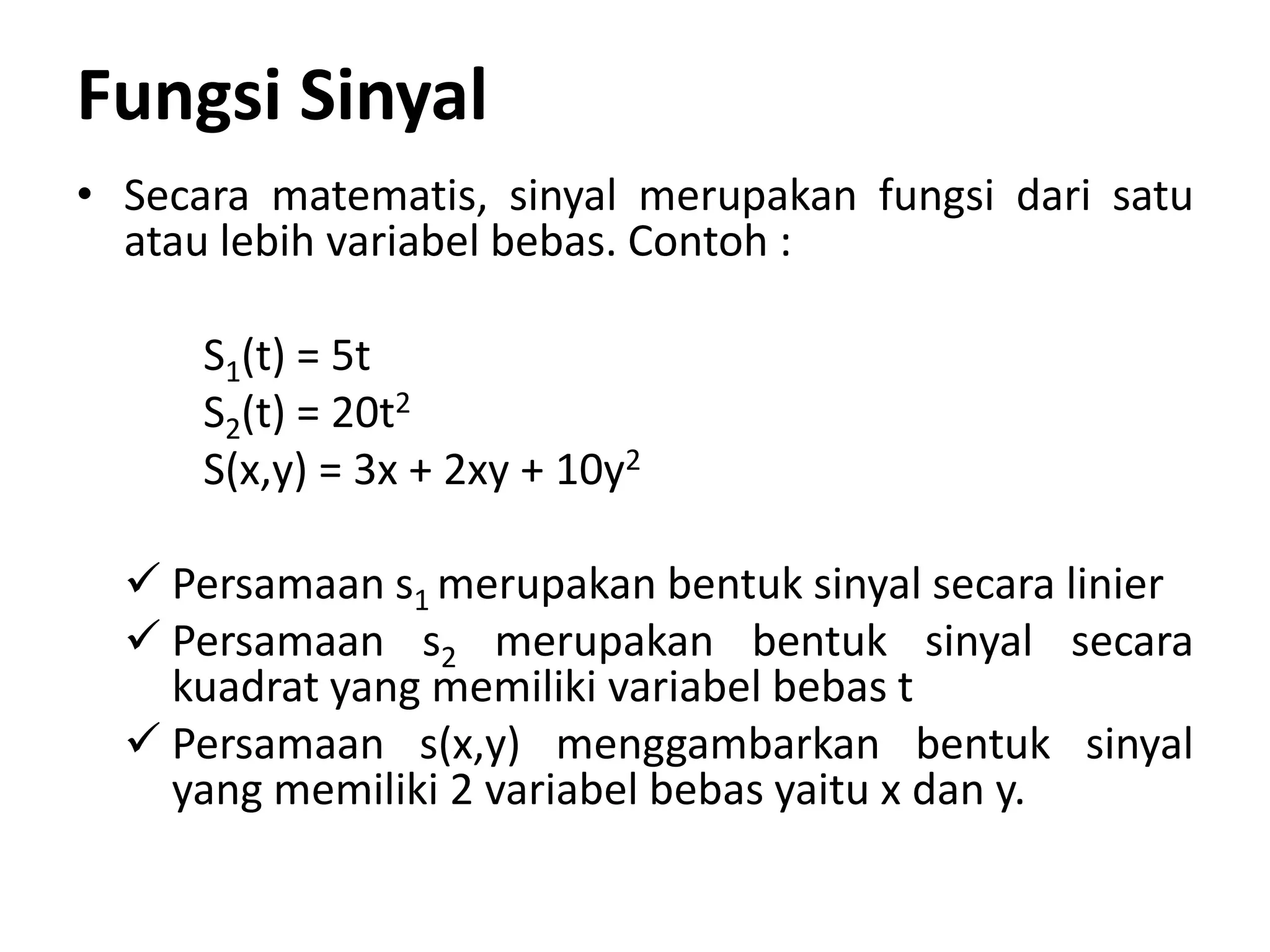 Fungsi Sinyal

• Secara matematis, sinyal merupakan fungsi dari satu atau lebih variabel bebas. Contoh :

$S_1(t) = 5t$
$S_2(t) = 20t^2$
$S(x,y) = 3x + 2xy + 10y^2$

✓ Persamaan $s_1$ merupakan bentuk sinyal secara linier
✓ Persamaan $s_2$ merupakan bentuk sinyal secara kuadrat yang memiliki variabel bebas t
✓ Persamaan s(x,y) menggambarkan bentuk sinyal yang memiliki 2 variabel bebas yaitu x dan y.